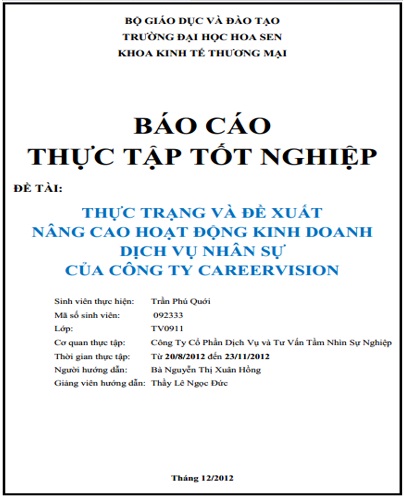 BỘ GIÁO DỤC VÀ ĐÀO TẠO
TRƯỜNG ĐẠI HỌC HOA SEN
KHOA KINH TẾ THƯƠNG MẠI

BÁO CÁO
THỰC TẬP TỐT NGHIỆP

ĐỀ TÀI:

THỰC TRẠNG VÀ ĐỀ XUẤT
NÂNG CAO HOẠT ĐỘNG KINH DOANH
DỊCH VỤ NHÂN SỰ
CỦA CÔNG TY CAREERVISION

Sinh viên thực hiện: Trần Phú Quới
Mã số sinh viên: 092333
Lớp: TV0911
Cơ quan thực tập: Công Ty Cổ Phần Dịch Vụ và Tư Vấn Tầm Nhìn Sự Nghiệp
Thời gian thực tập: Từ 20/8/2012 đến 23/11/2012
Người hướng dẫn: Bà Nguyễn Thị Xuân Hồng
Giảng viên hướng dẫn: Thầy Lê Ngọc Đức

Tháng 12/2012